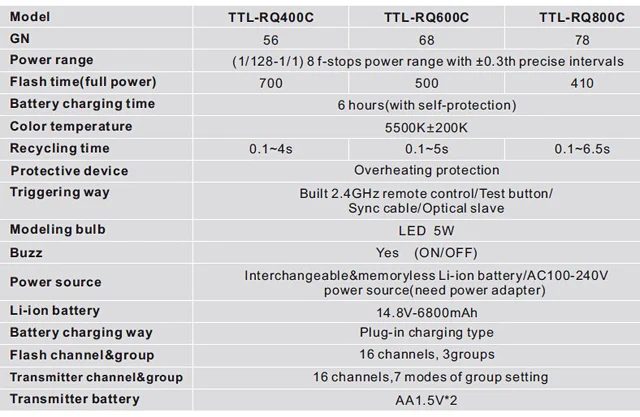 | Model | TTL-RQ400C | TTL-RQ600C | TTL-RQ800C |
|---|---|---|---|
| GN | 56 | 68 | 78 |
| Power range | (1/128-1/1) 8 f-stops power range with ±0.3th precise intervals | | |
| Flash time(full power) | 700 | 500 | 410 |
| Battery charging time | 6 hours(with self-protection) | | |
| Color temperature | 5500K±200K | | |
| Recycling time | 0.1~4s | 0.1~5s | 0.1~6.5s |
| Protective device | Overheating protection | | |
| Triggering way | Built 2.4GHz remote control/Test button/ Sync cable/Optical slave | | |
| Modeling bulb | LED 5W | | |
| Buzz | Yes (ON/OFF) | | |
| Power source | Interchangeable&memoryless Li-ion battery/AC100-240V power source(need power adapter) | | |
| Li-ion battery | 14.8V-6800mAh | | |
| Battery charging way | Plug-in charging type | | |
| Flash channel&group | 16 channels, 3groups | | |
| Transmitter channel&group | 16 channels,7 modes of group setting | | |
| Transmitter battery | AA1.5V*2 | | |